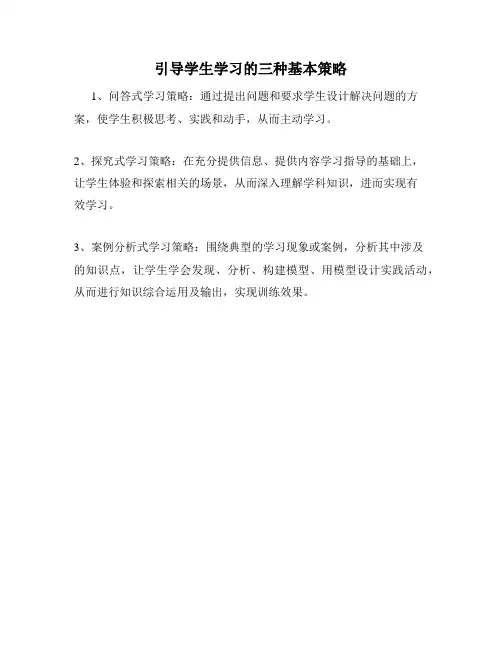 引导学生学习的三种基本策略

1、问答式学习策略：通过提出问题和要求学生设计解决问题的方案，使学生积极思考、实践和动手，从而主动学习。

2、探究式学习策略：在充分提供信息、提供内容学习指导的基础上，让学生体验和探索相关的场景，从而深入理解学科知识，进而实现有效学习。

3、案例分析式学习策略：围绕典型的学习现象或案例，分析其中涉及的知识点，让学生学会发现、分析、构建模型、用模型设计实践活动，从而进行知识综合运用及输出，实现训练效果。